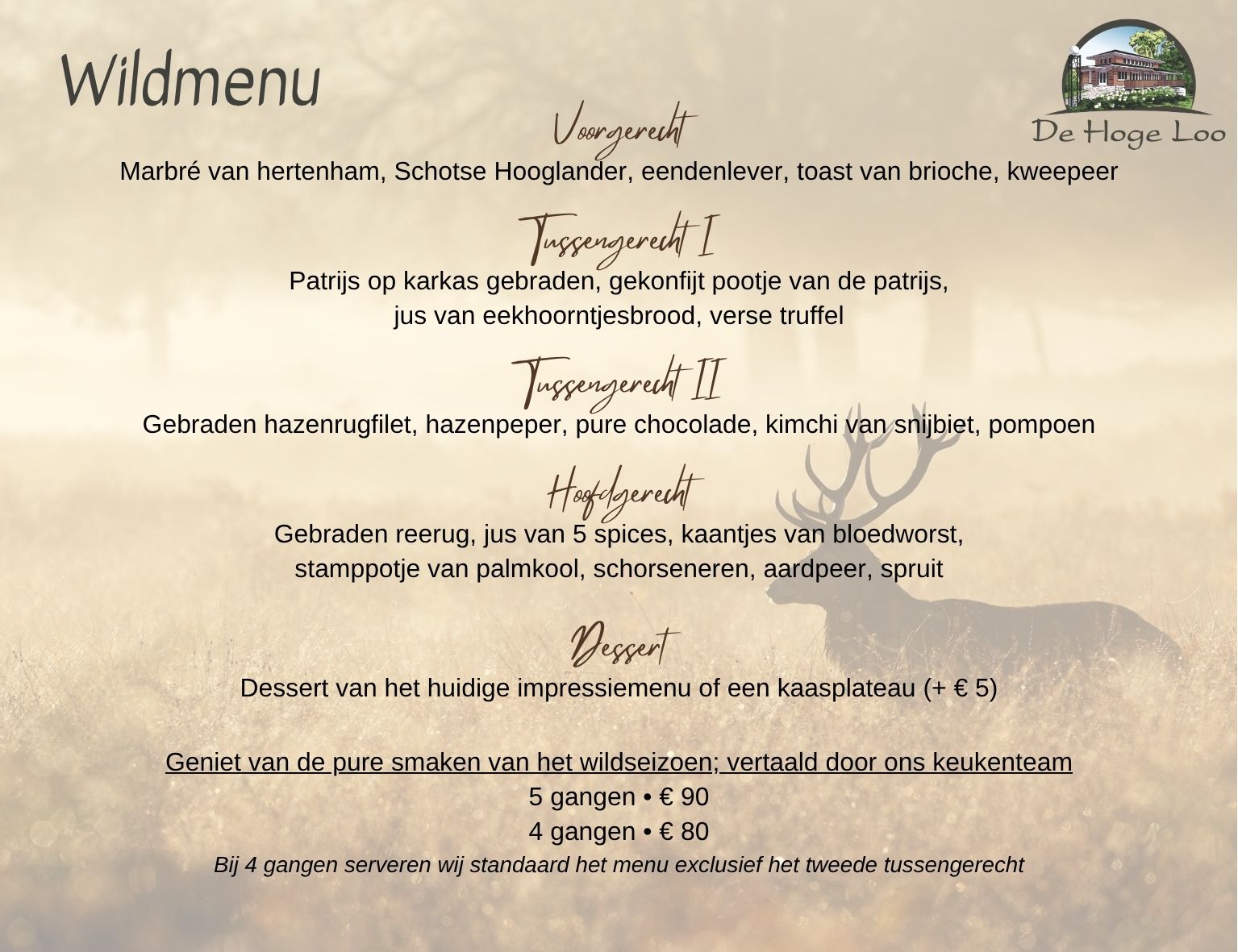 Wildmenu

De Hoge Loo

Voorgerecht

Marbré van hertenham, Schotse Hooglander, eendenlever, toast van brioche, kweepeer

Tussengerecht I

Patrijs op karkas gebraden, gekonfijt pootje van de patrijs, jus van eekhoorntjesbrood, verse truffel

Tussengerecht II

Gebraden hazenrugfilet, hazenpeper, pure chocolade, kimchi van snijbiet, pompoen

Hoofdgerecht

Gebraden reerug, jus van 5 spices, kaantjes van bloedworst, stamppotje van palmkool, schorseneren, aardpeer, spruit

Dessert

Dessert van het huidige impressiemenu of een kaasplateau (+ € 5)

Geniet van de pure smaken van het wildseizoen; vertaald door ons keukenteam

5 gangen • € 90

4 gangen • € 80

Bij 4 gangen serveren wij standaard het menu exclusief het tweede tussengerecht